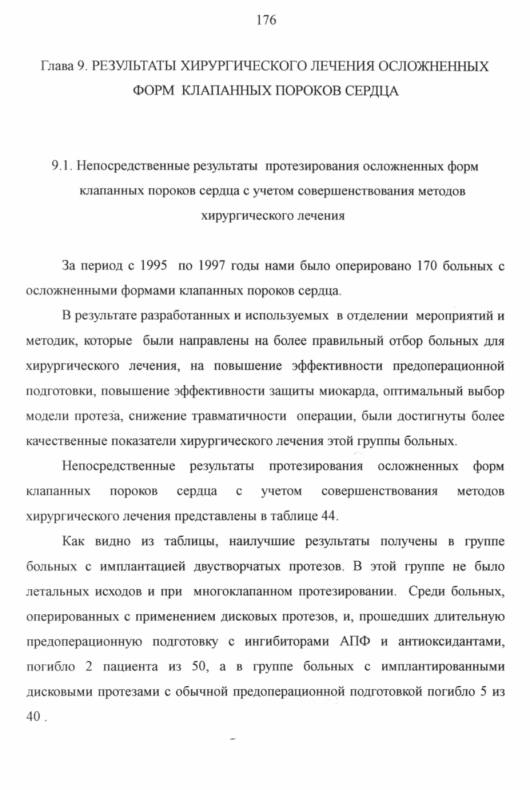 176

Глава 9. РЕЗУЛЬТАТЫ ХИРУРГИЧЕСКОГО ЛЕЧЕНИЯ ОСЛОЖНЕННЫХ ФОРМ КЛАПАННЫХ ПОРОКОВ СЕРДЦА

9.1. Непосредственные результаты протезирования осложненных форм клапанных пороков сердца с учетом совершенствования методов хирургического лечения

За период с 1995 по 1997 годы нами было оперировано 170 больных с осложненными формами клапанных пороков сердца.

В результате разработанных и используемых в отделении мероприятий и методик, которые были направлены на более правильный отбор больных для хирургического лечения, на повышение эффективности предоперационной подготовки, повышение эффективности защиты миокарда, оптимальный выбор модели протеза, снижение травматичности операции, были достигнуты более качественные показатели хирургического лечения этой группы больных.

Непосредственные результаты протезирования осложненных форм клапанных пороков сердца с учетом совершенствования методов хирургического лечения представлены в таблице 44.

Как видно из таблицы, наилучшие результаты получены в группе больных с имплантацией двустворчатых протезов. В этой группе не было летальных исходов и при многоклапанном протезировании. Среди больных, оперированных с применением дисковых протезов, и, прошедших длительную предоперационную подготовку с ингибиторами АПФ и антиоксидантами, погибло 2 пациента из 50, а в группе больных с имплантированными дисковыми протезами с обычной предоперационной подготовкой погибло 5 из 40 .